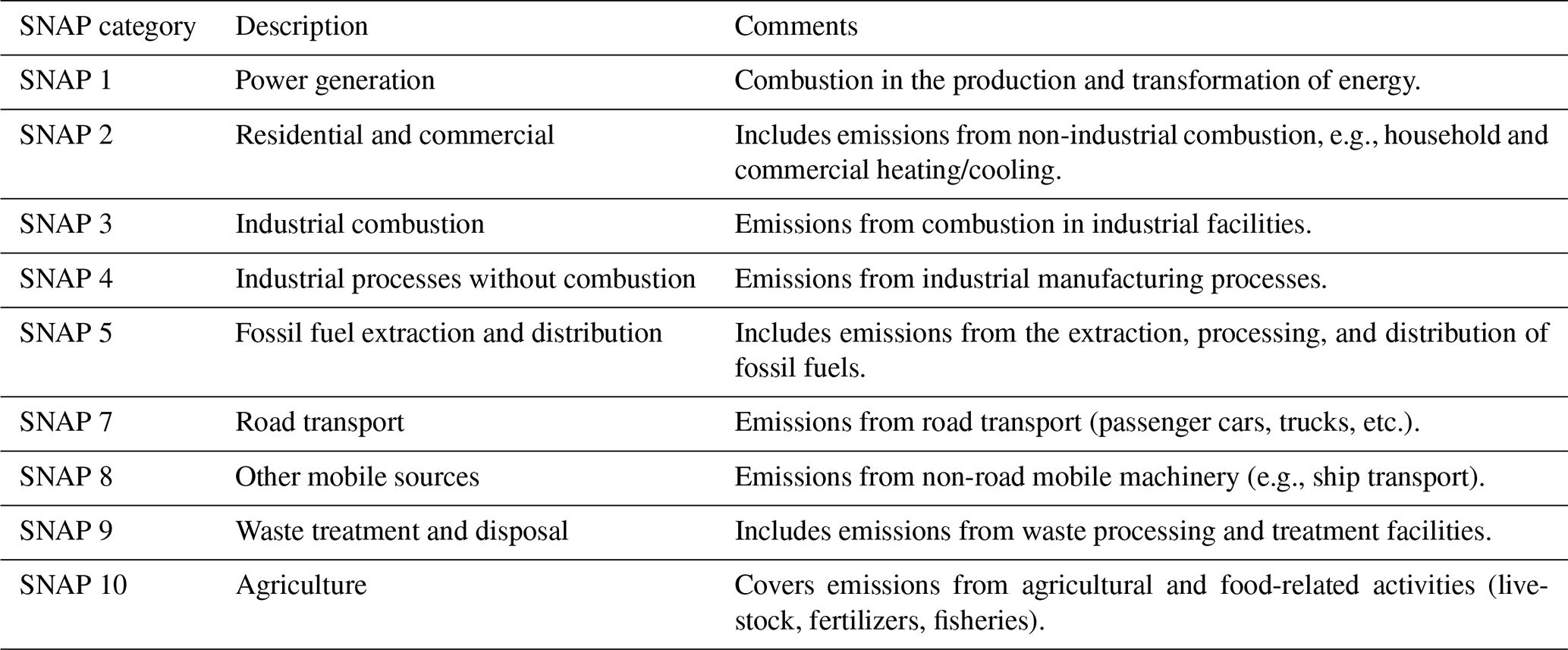 | SNAP category | Description | Comments |
|---|---|---|
| SNAP 1 | Power generation | Combustion in the production and transformation of energy. |
| SNAP 2 | Residential and commercial | Includes emissions from non-industrial combustion, e.g., household and commercial heating/cooling. |
| SNAP 3 | Industrial combustion | Emissions from combustion in industrial facilities. |
| SNAP 4 | Industrial processes without combustion | Emissions from industrial manufacturing processes. |
| SNAP 5 | Fossil fuel extraction and distribution | Includes emissions from the extraction, processing, and distribution of fossil fuels. |
| SNAP 7 | Road transport | Emissions from road transport (passenger cars, trucks, etc.). |
| SNAP 8 | Other mobile sources | Emissions from non-road mobile machinery (e.g., ship transport). |
| SNAP 9 | Waste treatment and disposal | Includes emissions from waste processing and treatment facilities. |
| SNAP 10 | Agriculture | Covers emissions from agricultural and food-related activities (livestock, fertilizers, fisheries). |